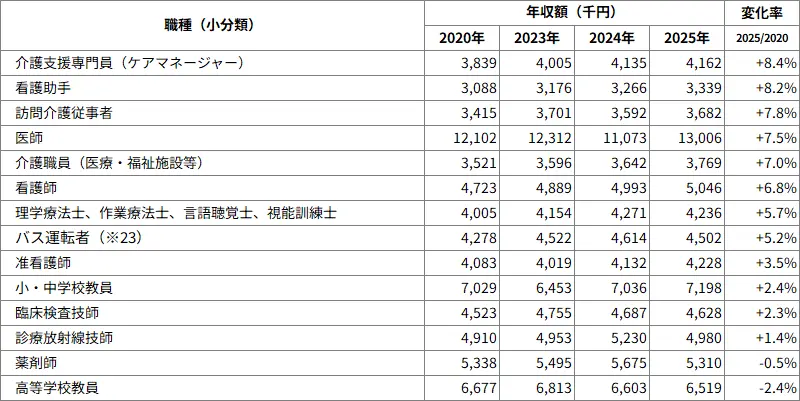 | 職種（小分類） | 年収額（千円） | | | | 変化率 |
|---|---|---|---|---|---|
| | 2020年 | 2023年 | 2024年 | 2025年 | 2025/2020 |
| 介護支援専門員（ケアマネージャー） | 3,839 | 4,005 | 4,135 | 4,162 | +8.4% |
| 看護助手 | 3,088 | 3,176 | 3,266 | 3,339 | +8.2% |
| 訪問介護従事者 | 3,415 | 3,701 | 3,592 | 3,682 | +7.8% |
| 医師 | 12,102 | 12,312 | 11,073 | 13,006 | +7.5% |
| 介護職員（医療・福祉施設等） | 3,521 | 3,596 | 3,642 | 3,769 | +7.0% |
| 看護師 | 4,723 | 4,889 | 4,993 | 5,046 | +6.8% |
| 理学療法士、作業療法士、言語聴覚士、視能訓練士 | 4,005 | 4,154 | 4,271 | 4,236 | +5.7% |
| バス運転者（※23） | 4,278 | 4,522 | 4,614 | 4,502 | +5.2% |
| 准看護師 | 4,083 | 4,019 | 4,132 | 4,228 | +3.5% |
| 小・中学校教員 | 7,029 | 6,453 | 7,036 | 7,198 | +2.4% |
| 臨床検査技師 | 4,523 | 4,755 | 4,687 | 4,628 | +2.3% |
| 診療放射線技師 | 4,910 | 4,953 | 5,230 | 4,980 | +1.4% |
| 薬剤師 | 5,338 | 5,495 | 5,675 | 5,310 | -0.5% |
| 高等学校教員 | 6,677 | 6,813 | 6,603 | 6,519 | -2.4% |